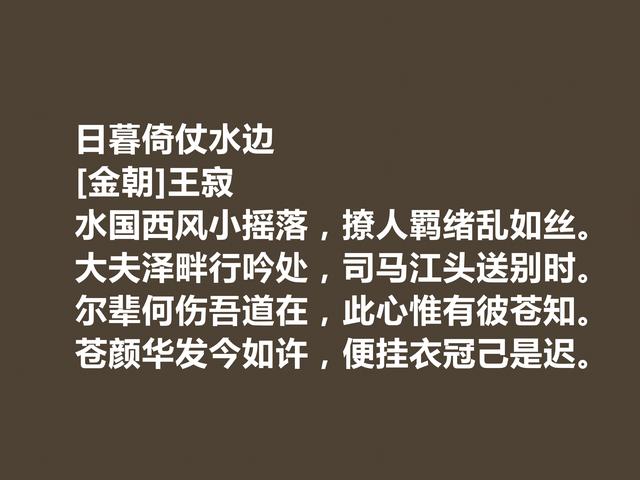 日暮倚仗水边
[金朝]王寂
水国西风小摇落，撩人羁绪乱如丝。
大夫泽畔行吟处，司马江头送别时。
尔辈何伤吾道在，此心惟有彼苍知。
苍颜华发今如许，便挂衣冠己是迟。